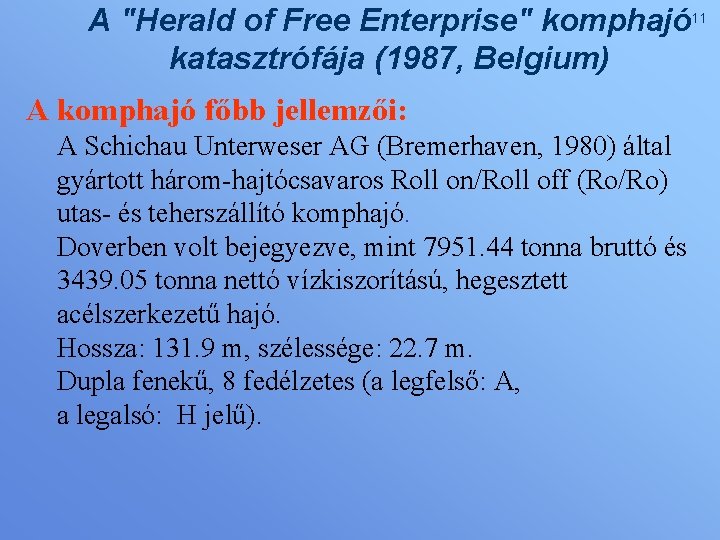 A "Herald of Free Enterprise" komphajó katasztrófája (1987, Belgium)

11

A komphajó főbb jellemzői:

A Schichau Unterweser AG (Bremerhaven, 1980) által gyártott három-hajtócsavaros Roll on/Roll off (Ro/Ro) utas- és teherszállító komphajó.

Doverben volt bejegyezve, mint 7951.44 tonna bruttó és 3439.05 tonna nettó vízkiszorítású, hegesztett acélszerkezetű hajó.

Hossza: 131.9 m, szélessége: 22.7 m.

Dupla fenekű, 8 fedélzetes (a legfelső: A, a legalsó: H jelű).